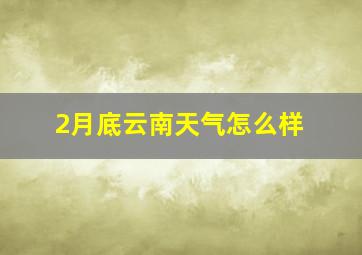 2月底云南天气怎么样